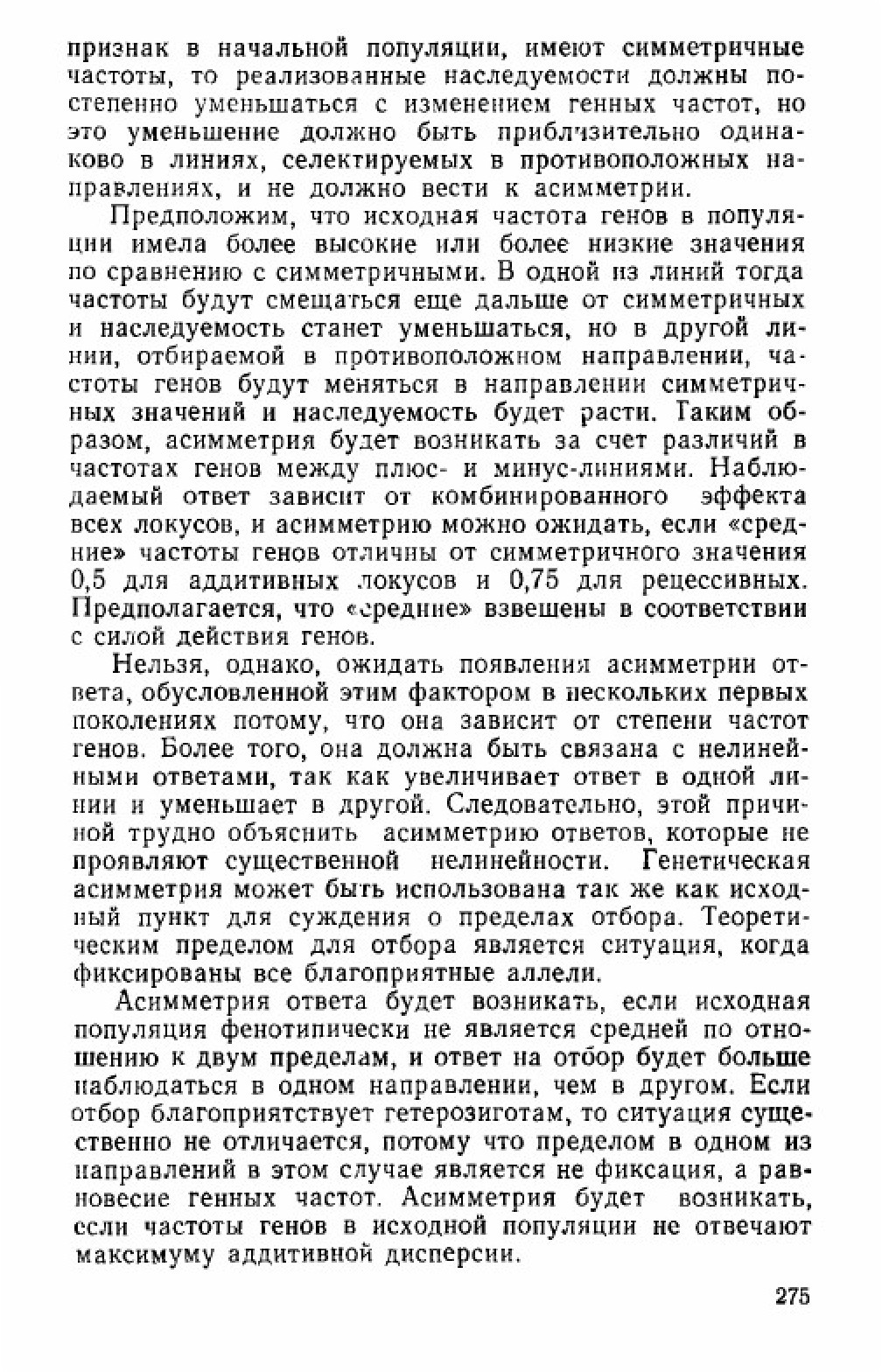 признак в начальной популяции, имеют симметричные частоты, то реализованные наследуемости должны постепенно уменьшаться с изменением генных частот, но это уменьшение должно быть приблизительно одинаково в линиях, селектируемых в противоположных направлениях, и не должно вести к асимметрии.

Предположим, что исходная частота генов в популяции имела более высокие или более низкие значения по сравнению с симметричными. В одной из линий тогда частоты будут смещаться еще дальше от симметричных и наследуемость станет уменьшаться, но в другой линии, отбираемой в противоположном направлении, частоты генов будут меняться в направлении симметричных значений и наследуемость будет расти. Таким образом, асимметрия будет возникать за счет различий в частотах генов между плюс- и минус-линиями. Наблюдаемый ответ зависит от комбинированного эффекта всех локусов, и асимметрию можно ожидать, если «средние» частоты генов отличны от симметричного значения 0,5 для аддитивных локусов и 0,75 для рецессивных. Предполагается, что «средние» взвешены в соответствии с силой действия генов.

Нельзя, однако, ожидать появления асимметрии ответа, обусловленной этим фактором в нескольких первых поколениях потому, что она зависит от степени частот генов. Более того, она должна быть связана с нелинейными ответами, так как увеличивает ответ в одной линии и уменьшает в другой. Следовательно, этой причиной трудно объяснить асимметрию ответов, которые не проявляют существенной нелинейности. Генетическая асимметрия может быть использована так же как исходный пункт для суждения о пределах отбора. Теоретическим пределом для отбора является ситуация, когда фиксированы все благоприятные аллели.

Асимметрия ответа будет возникать, если исходная популяция фенотипически не является средней по отношению к двум пределам, и ответ на отбор будет больше наблюдаться в одном направлении, чем в другом. Если отбор благоприятствует гетерозиготам, то ситуация существенно не отличается, потому что пределом в одном из направлений в этом случае является не фиксация, а равновесие генных частот. Асимметрия будет возникать, если частоты генов в исходной популяции не отвечают максимуму аддитивной дисперсии.

275